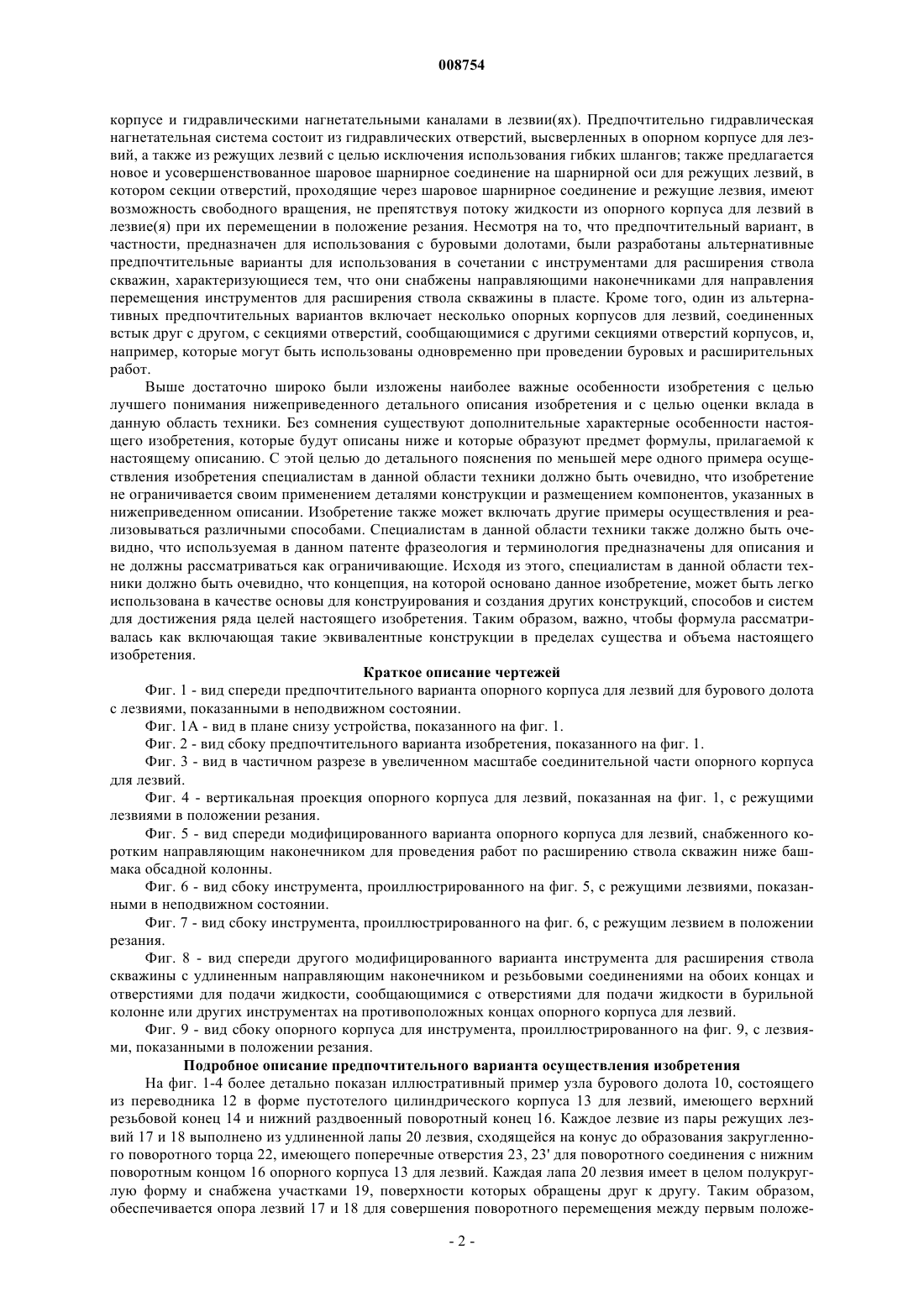 008754

корпусе и гидравлическими нагнетательными каналами в лезвии(ях). Предпочтительно гидравлическая нагнетательная система состоит из гидравлических отверстий, высверленных в опорном корпусе для лезвий, а также из режущих лезвий с целью исключения использования гибких шлангов; также предлагается новое и усовершенствованное шаровое шарнирное соединение на шарнирной оси для режущих лезвий, в котором секции отверстий, проходящие через шаровое шарнирное соединение и режущие лезвия, имеют возможность свободного вращения, не препятствуя потоку жидкости из опорного корпуса для лезвий в лезвие(я) при их перемещении в положение резания. Несмотря на то, что предпочтительный вариант, в частности, предназначен для использования с буровыми долотами, были разработаны альтернативные предпочтительные варианты для использования в сочетании с инструментами для расширения ствола скважин, характеризующиеся тем, что они снабжены направляющими наконечниками для направления перемещения инструментов для расширения ствола скважины в пласте. Кроме того, один из альтернативных предпочтительных вариантов включает несколько опорных корпусов для лезвий, соединенных встык друг с другом, с секциями отверстий, сообщающимися с другими секциями отверстий корпусов, и, например, которые могут быть использованы одновременно при проведении буровых и расширительных работ.

Выше достаточно широко были изложены наиболее важные особенности изобретения с целью лучшего понимания нижеприведенного детального описания изобретения и с целью оценки вклада в данную область техники. Без сомнения существуют дополнительные характерные особенности настоящего изобретения, которые будут описаны ниже и которые образуют предмет формулы, прилагаемой к настоящему описанию. С этой целью до детального пояснения по меньшей мере одного примера осуществления изобретения специалистам в данной области техники должно быть очевидно, что изобретение не ограничивается своим применением деталями конструкции и размещением компонентов, указанных в нижеприведенном описании. Изобретение также может включать другие примеры осуществления и реализовываться различными способами. Специалистам в данной области техники также должно быть очевидно, что используемая в данном патенте фразеология и терминология предназначены для описания и не должны рассматриваться как ограничивающие. Исходя из этого, специалистам в данной области техники должно быть очевидно, что концепция, на которой основано данное изобретение, может быть легко использована в качестве основы для конструирования и создания других конструкций, способов и систем для достижения ряда целей настоящего изобретения. Таким образом, важно, чтобы формула рассматривалась как включающая такие эквивалентные конструкции в пределах существа и объема настоящего изобретения.

Краткое описание чертежей

Фиг. 1 - вид спереди предпочтительного варианта опорного корпуса для лезвий для бурового долота с лезвиями, показанными в неподвижном состоянии.

Фиг. 1А - вид в плане снизу устройства, показанного на фиг. 1.

Фиг. 2 - вид сбоку предпочтительного варианта изобретения, показанного на фиг. 1.

Фиг. 3 - вид в частичном разрезе в увеличенном масштабе соединительной части опорного корпуса для лезвий.

Фиг. 4 - вертикальная проекция опорного корпуса для лезвий, показанная на фиг. 1, с режущими лезвиями в положении резания.

Фиг. 5 - вид спереди модифицированного варианта опорного корпуса для лезвий, снабженного коротким направляющим наконечником для проведения работ по расширению ствола скважин ниже башмака обсадной колонны.

Фиг. 6 - вид сбоку инструмента, проиллюстрированного на фиг. 5, с режущими лезвиями, показанными в неподвижном состоянии.

Фиг. 7 - вид сбоку инструмента, проиллюстрированного на фиг. 6, с режущим лезвием в положении резания.

Фиг. 8 - вид спереди другого модифицированного варианта инструмента для расширения ствола скважины с удлиненным направляющим наконечником и резьбовыми соединениями на обоих концах и отверстиями для подачи жидкости, сообщающимися с отверстиями для подачи жидкости в бурильной колонне или других инструментах на противоположных концах опорного корпуса для лезвий.

Фиг. 9 - вид сбоку опорного корпуса для инструмента, проиллюстрированного на фиг. 9, с лезвиями, показанными в положении резания.

Подробное описание предпочтительного варианта осуществления изобретения

На фиг. 1-4 более детально показан иллюстративный пример узла бурового долота 10, состоящего из переводника 12 в форме пустотелого цилиндрического корпуса 13 для лезвий, имеющего верхний резьбовой конец 14 и нижний раздвоенный поворотный конец 16. Каждое лезвие из пары режущих лезвий 17 и 18 выполнено из удлиненной лапы 20 лезвия, сходящейся на конус до образования закругленного поворотного торца 22, имеющего поперечные отверстия 23, 23' для поворотного соединения с нижним поворотным концом 16 опорного корпуса 13 для лезвий. Каждая лапа 20 лезвия имеет в целом полукруглую форму и снабжена участками 19, поверхности которых обращены друг к другу. Таким образом, обеспечивается опора лезвий 17 и 18 для совершения поворотного перемещения между первым положе-

- 2 -